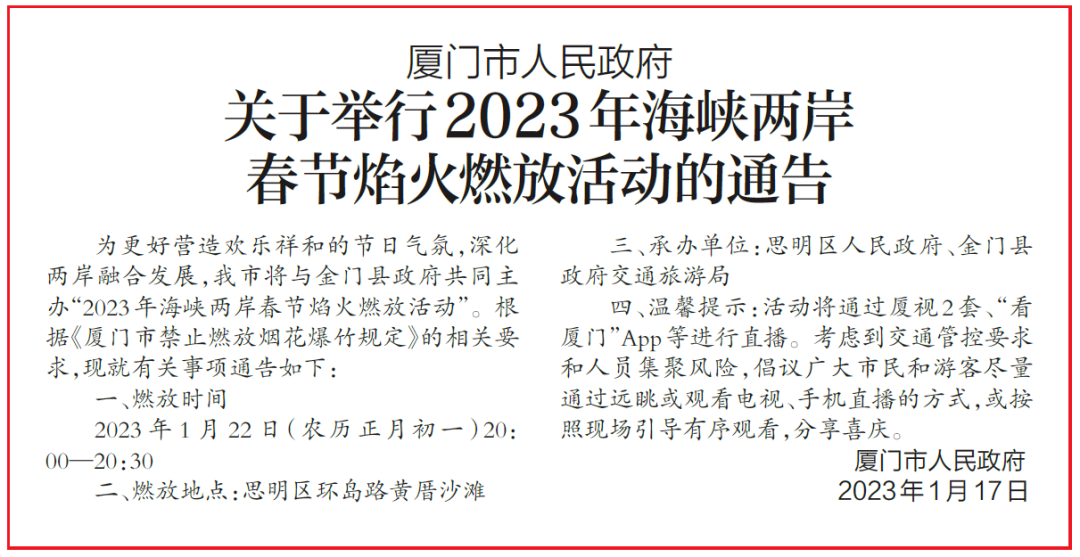 厦门市人民政府
关于举行2023年海峡两岸
春节焰火燃放活动的通告

为更好营造欢乐祥和的节日气氛，深化两岸融合发展，我市将与金门县政府共同主办“2023年海峡两岸春节焰火燃放活动”。根据《厦门市禁止燃放烟花爆竹规定》的相关要求，现就有关事项通告如下：

一、燃放时间

2023年1月22日（农历正月初一）20:00—20:30

二、燃放地点：思明区环岛路黄厝沙滩

三、承办单位：思明区人民政府、金门县政府交通旅游局

四、温馨提示：活动将通过厦视2套、“看厦门”App等进行直播。考虑到交通管控要求和人员集聚风险，倡议广大市民和游客尽量通过远眺或观看电视、手机直播的方式，或按照现场引导有序观看，分享喜庆。

厦门市人民政府
2023年1月17日